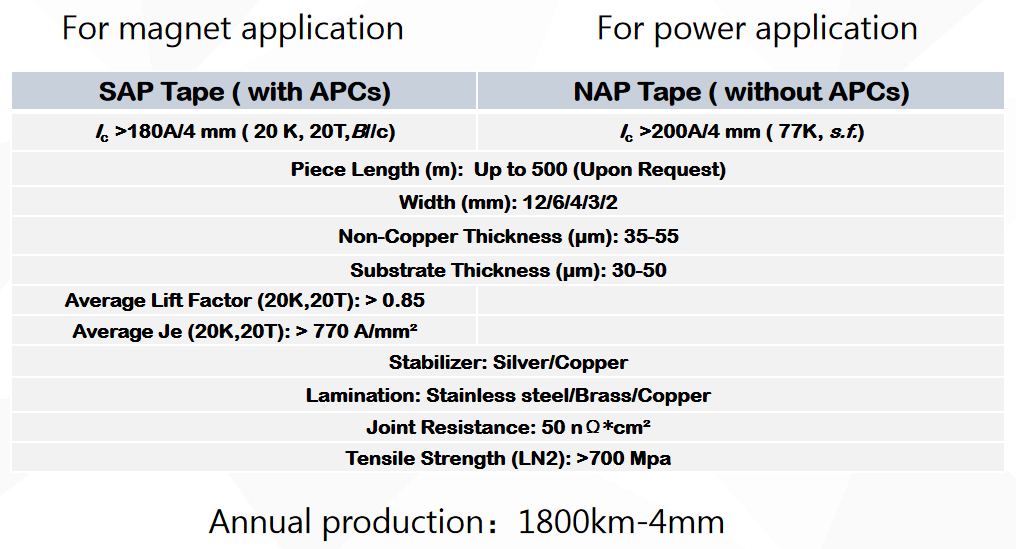 For magnet application

For power application

| SAP Tape ( with APCs) | NAP Tape ( without APCs) |
|---|---|
| $I_c$ >180A/4 mm ( 20 K, 20T,B//c) | $I_c$ >200A/4 mm ( 77K, s.f.) |
| Piece Length (m): Up to 500 (Upon Request) | |
| Width (mm): 12/6/4/3/2 | |
| Non-Copper Thickness (μm): 35-55 | |
| Substrate Thickness (μm): 30-50 | |
| Average Lift Factor (20K,20T): > 0.85 | |
| Average Je (20K,20T): > 770 A/mm² | |
| Stabilizer: Silver/Copper | |
| Lamination: Stainless steel/Brass/Copper | |
| Joint Resistance: 50 nΩ*cm² | |
| Tensile Strength (LN2): >700 Mpa | |

Annual production：1800km-4mm